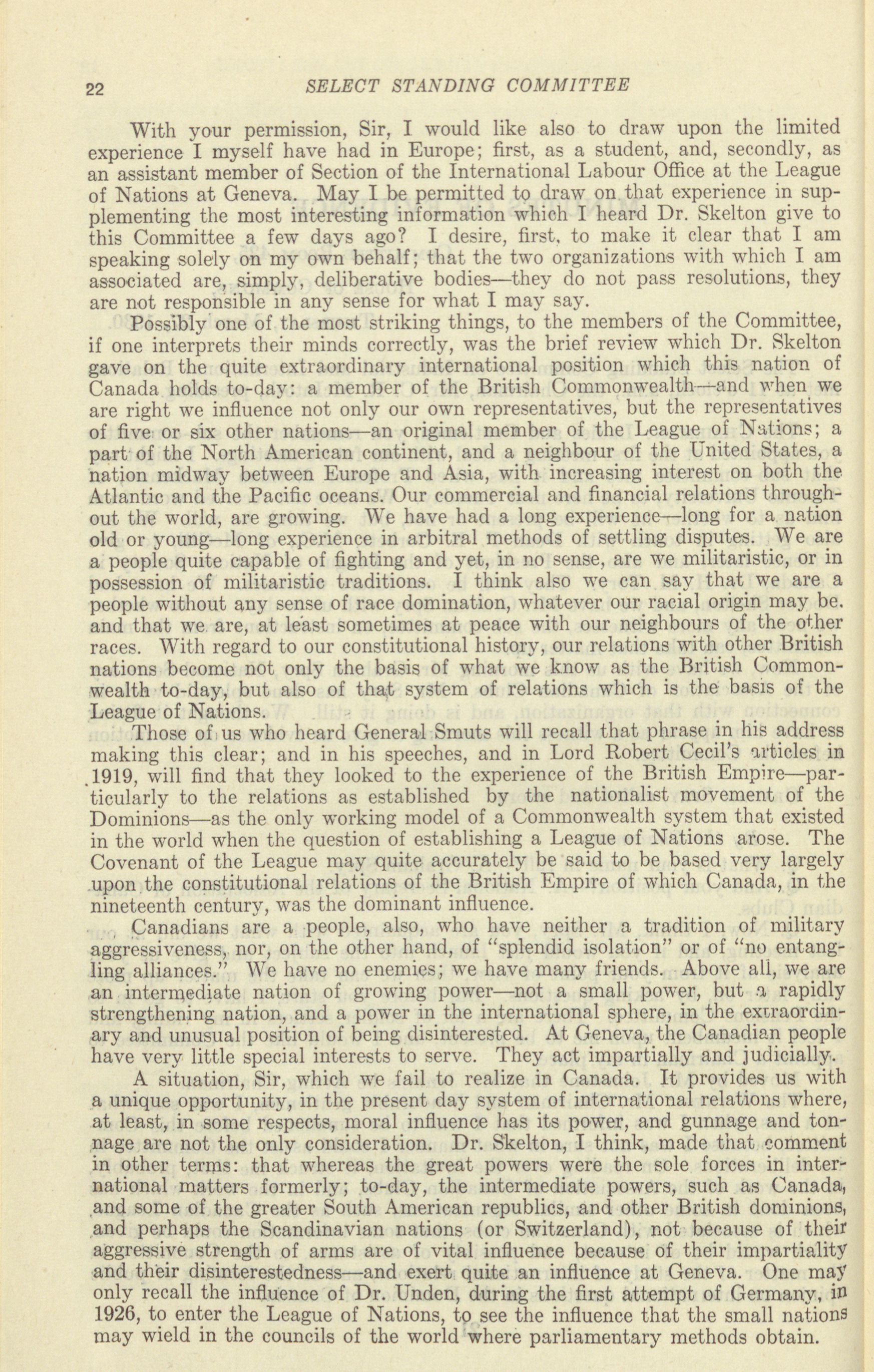 22 SELECT STANDING COMMITTEE

With your permission, Sir, I would like also to draw upon the limited experience I myself have had in Europe; first, as a student, and, secondly, as an assistant member of Section of the International Labour Office at the League of Nations at Geneva. May I be permitted to draw on that experience in supplementing the most interesting information which I heard Dr. Skelton give to this Committee a few days ago? I desire, first, to make it clear that I am speaking solely on my own behalf; that the two organizations with which I am associated are, simply, deliberative bodies—they do not pass resolutions, they are not responsible in any sense for what I may say.

Possibly one of the most striking things, to the members of the Committee, if one interprets their minds correctly, was the brief review which Dr. Skelton gave on the quite extraordinary international position which this nation of Canada holds to-day: a member of the British Commonwealth—and when we are right we influence not only our own representatives, but the representatives of five or six other nations—an original member of the League of Nations; a part of the North American continent, and a neighbour of the United States, a nation midway between Europe and Asia, with increasing interest on both the Atlantic and the Pacific oceans. Our commercial and financial relations throughout the world, are growing. We have had a long experience—long for a nation old or young—long experience in arbitral methods of settling disputes. We are a people quite capable of fighting and yet, in no sense, are we militaristic, or in possession of militaristic traditions. I think also we can say that we are a people without any sense of race domination, whatever our racial origin may be. and that we are, at least sometimes at peace with our neighbours of the other races. With regard to our constitutional history, our relations with other British nations become not only the basis of what we know as the British Commonwealth to-day, but also of that system of relations which is the basis of the League of Nations.

Those of us who heard General Smuts will recall that phrase in his address making this clear; and in his speeches, and in Lord Robert Cecil's articles in 1919, will find that they looked to the experience of the British Empire—particularly to the relations as established by the nationalist movement of the Dominions—as the only working model of a Commonwealth system that existed in the world when the question of establishing a League of Nations arose. The Covenant of the League may quite accurately be said to be based very largely upon the constitutional relations of the British Empire of which Canada, in the nineteenth century, was the dominant influence.

Canadians are a people, also, who have neither a tradition of military aggressiveness, nor, on the other hand, of "splendid isolation" or of "no entangling alliances." We have no enemies; we have many friends. Above all, we are an intermediate nation of growing power—not a small power, but a rapidly strengthening nation, and a power in the international sphere, in the extraordinary and unusual position of being disinterested. At Geneva, the Canadian people have very little special interests to serve. They act impartially and judicially.

A situation, Sir, which we fail to realize in Canada. It provides us with a unique opportunity, in the present day system of international relations where, at least, in some respects, moral influence has its power, and gunnage and tonnage are not the only consideration. Dr. Skelton, I think, made that comment in other terms: that whereas the great powers were the sole forces in international matters formerly; to-day, the intermediate powers, such as Canada, and some of the greater South American republics, and other British dominions, and perhaps the Scandinavian nations (or Switzerland), not because of their aggressive strength of arms are of vital influence because of their impartiality and their disinterestedness—and exert quite an influence at Geneva. One may only recall the influence of Dr. Unden, during the first attempt of Germany, in 1926, to enter the League of Nations, to see the influence that the small nations may wield in the councils of the world where parliamentary methods obtain.